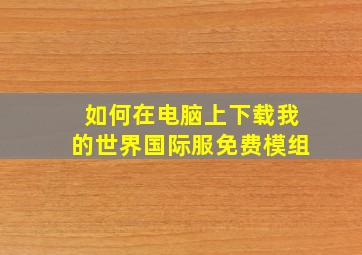 如何在电脑上下载我的世界国际服免费模组